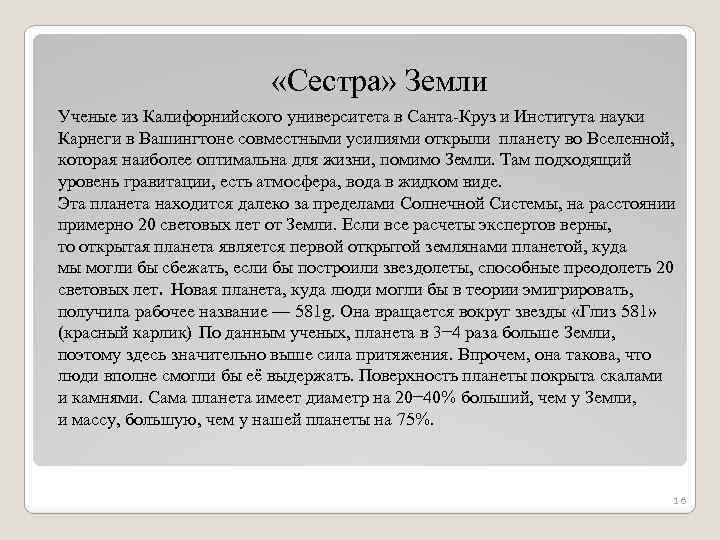 «Сестра» Земли

Ученые из Калифорнийского университета в Санта-Круз и Института науки Карнеги в Вашингтоне совместными усилиями открыли планету во Вселенной, которая наиболее оптимальна для жизни, помимо Земли. Там подходящий уровень гравитации, есть атмосфера, вода в жидком виде.
Эта планета находится далеко за пределами Солнечной Системы, на расстоянии примерно 20 световых лет от Земли. Если все расчеты экспертов верны, то открытая планета является первой открытой землянами планетой, куда мы могли бы сбежать, если бы построили звездолеты, способные преодолеть 20 световых лет. Новая планета, куда люди могли бы в теории эмигрировать, получила рабочее название — 581g. Она вращается вокруг звезды «Глиз 581» (красный карлик) По данным ученых, планета в 3−4 раза больше Земли, поэтому здесь значительно выше сила притяжения. Впрочем, она такова, что люди вполне смогли бы её выдержать. Поверхность планеты покрыта скалами и камнями. Сама планета имеет диаметр на 20−40% больший, чем у Земли, и массу, большую, чем у нашей планеты на 75%.

16